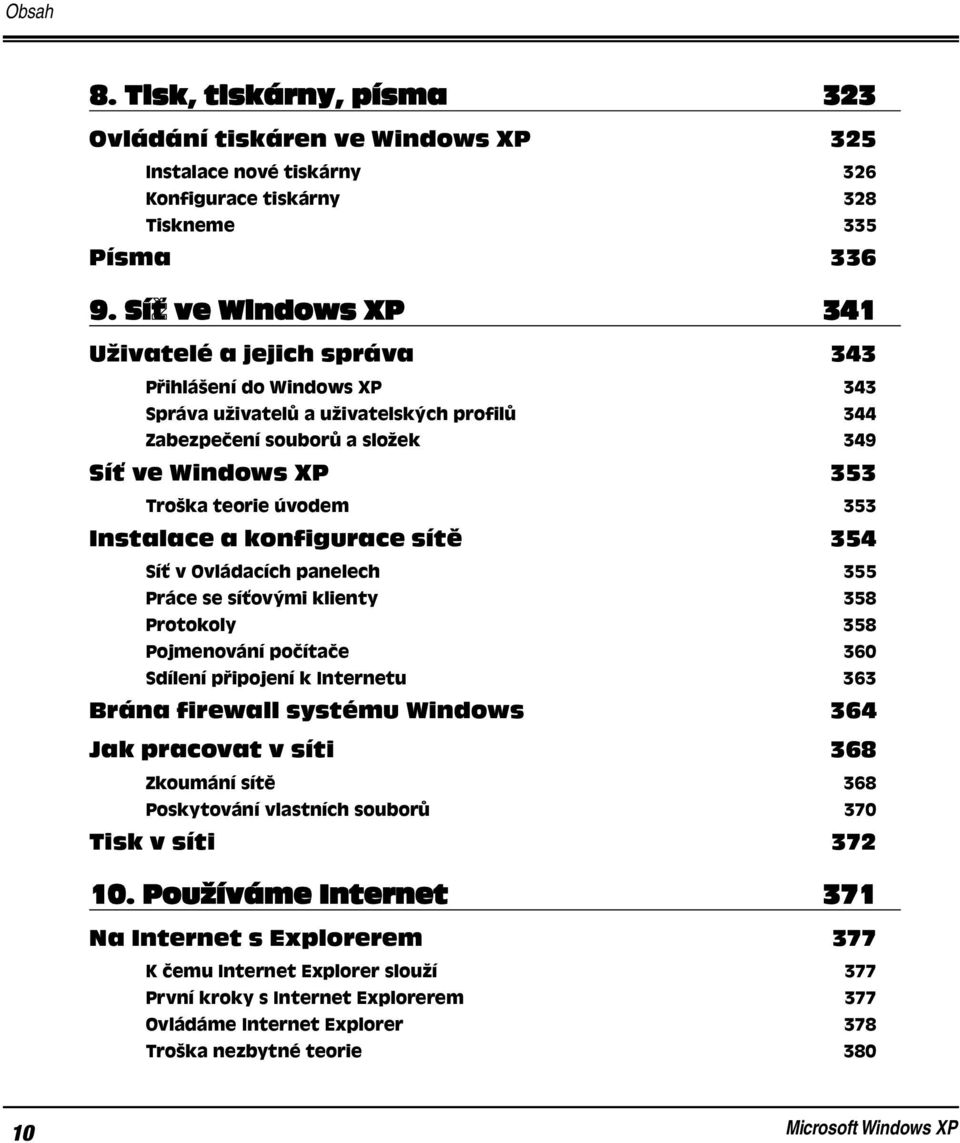 Obsah

8. Tisk, tiskárny, písma 323

Ovládání tiskáren ve Windows XP 325

Instalace nové tiskárny 326
Konfigurace tiskárny 328
Tiskneme 335

Písma 336

9. Síť ve Windows XP 341

Uživatelé a jejich správa 343

Přihlášení do Windows XP 343
Správa uživatelů a uživatelských profilů 344
Zabezpečení souborů a složek 349

Síť ve Windows XP 353

Troška teorie úvodem 353

Instalace a konfigurace sítě 354

Síť v Ovládacích panelech 355
Práce se síťovými klienty 358
Protokoly 358
Pojmenování počítače 360
Sdílení připojení k Internetu 363

Brána firewall systému Windows 364

Jak pracovat v síti 368

Zkoumání sítě 368
Poskytování vlastních souborů 370

Tisk v síti 372

10. Používáme Internet 371

Na Internet s Explorerem 377

K čemu Internet Explorer slouží 377
První kroky s Internet Explorerem 377
Ovládáme Internet Explorer 378
Troška nezbytné teorie 380

10 Microsoft Windows XP